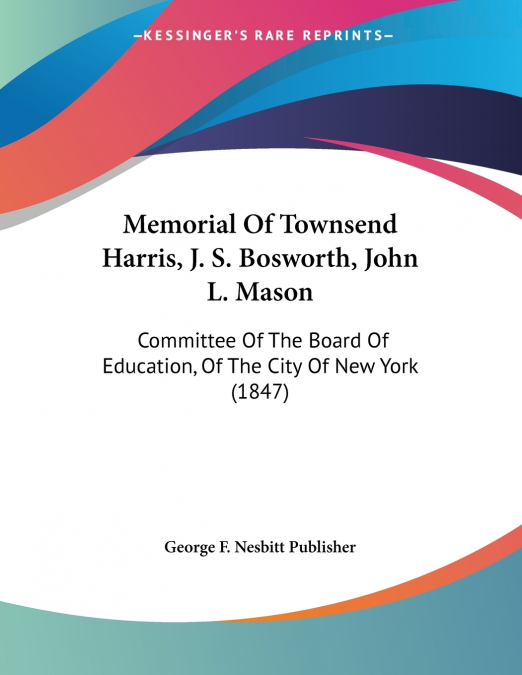 —KESSINGER'S RARE REPRINTS—

Memorial Of Townsend Harris, J. S. Bosworth, John L. Mason

Committee Of The Board Of Education, Of The City Of New York (1847)

George F. Nesbitt Publisher